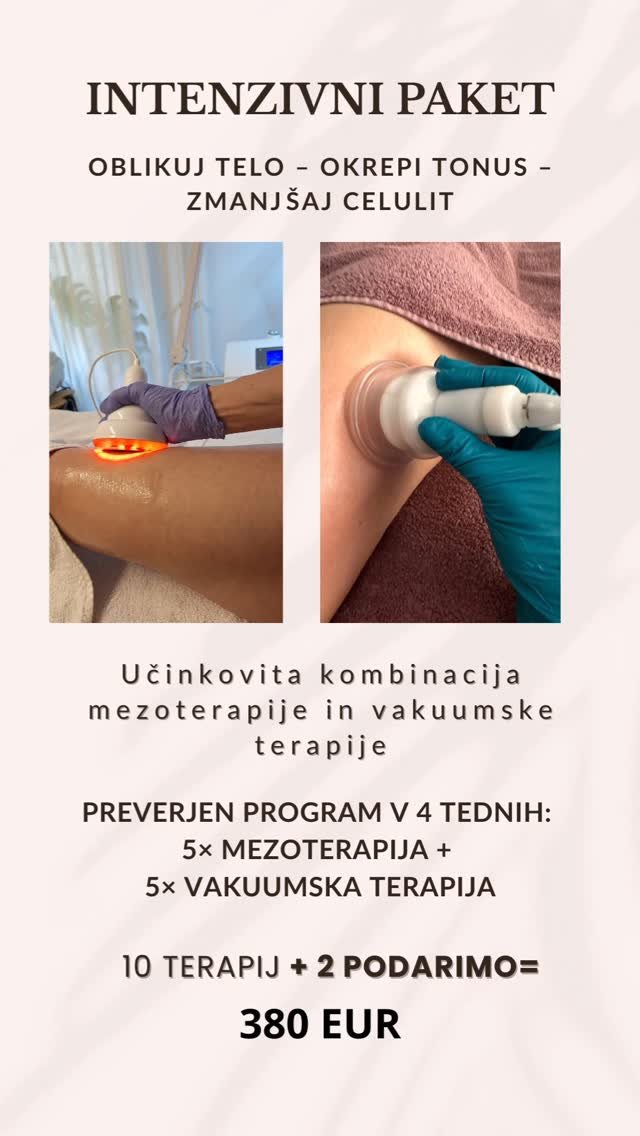 INTENZIVNI PAKET

OBLIKUJ TELO – OKREPI TONUS – ZMANJŠAJ CELULIT

Učinkovita kombinacija mezoterapije in vakuumske terapije

PREVERJEN PROGRAM V 4 TEDNIH:
5× MEZOTERAPIJA +
5× VAKUUMSKA TERAPIJA

10 TERAPIJ + 2 PODARIMO=

380 EUR